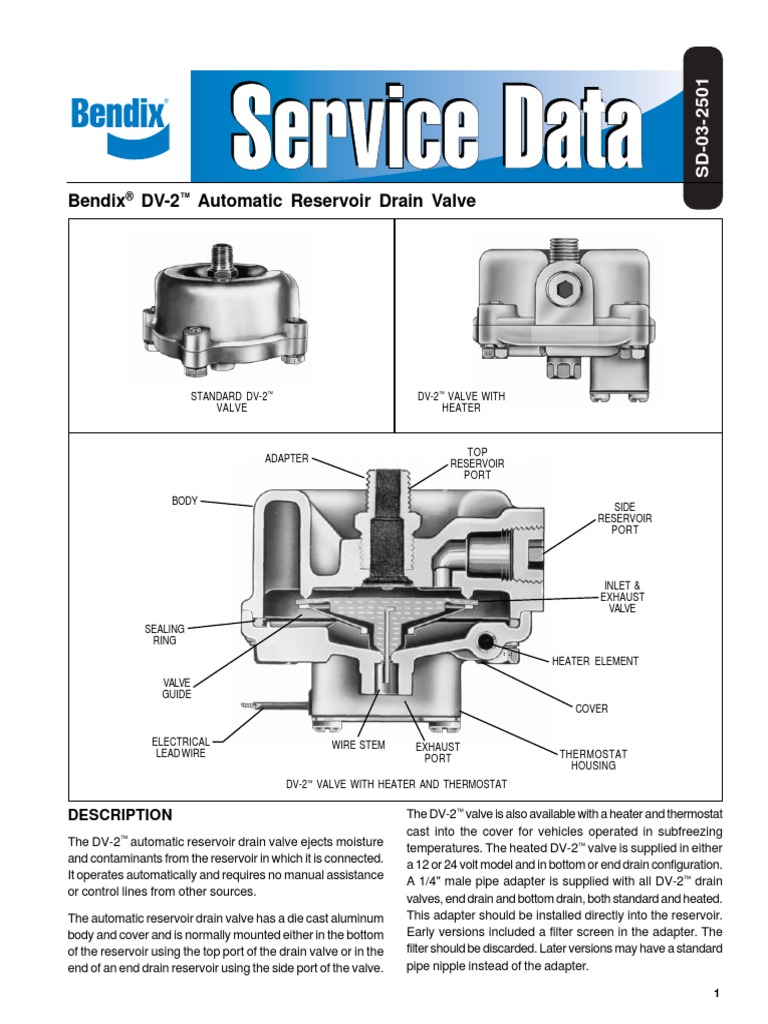 Bendix®

Service Data

SD-03-2501

Bendix® DV-2™ Automatic Reservoir Drain Valve

STANDARD DV-2™ VALVE

DV-2™ VALVE WITH HEATER

ADAPTER

TOP RESERVOIR PORT

BODY

SIDE RESERVOIR PORT

INLET & EXHAUST VALVE

SEALING RING

HEATER ELEMENT

VALVE GUIDE

COVER

ELECTRICAL LEAD WIRE

WIRE STEM

EXHAUST PORT

THERMOSTAT HOUSING

DV-2™ VALVE WITH HEATER AND THERMOSTAT

DESCRIPTION

The DV-2™ automatic reservoir drain valve ejects moisture and contaminants from the reservoir in which it is connected. It operates automatically and requires no manual assistance or control lines from other sources.

The automatic reservoir drain valve has a die cast aluminum body and cover and is normally mounted either in the bottom of the reservoir using the top port of the drain valve or in the end of an end drain reservoir using the side port of the valve.

The DV-2™ valve is also available with a heater and thermostat cast into the cover for vehicles operated in subfreezing temperatures. The heated DV-2™ valve is supplied in either a 12 or 24 volt model and in bottom or end drain configuration. A 1/4" male pipe adapter is supplied with all DV-2™ drain valves, end drain and bottom drain, both standard and heated. This adapter should be installed directly into the reservoir. Early versions included a filter screen in the adapter. The filter should be discarded. Later versions may have a standard pipe nipple instead of the adapter.

1